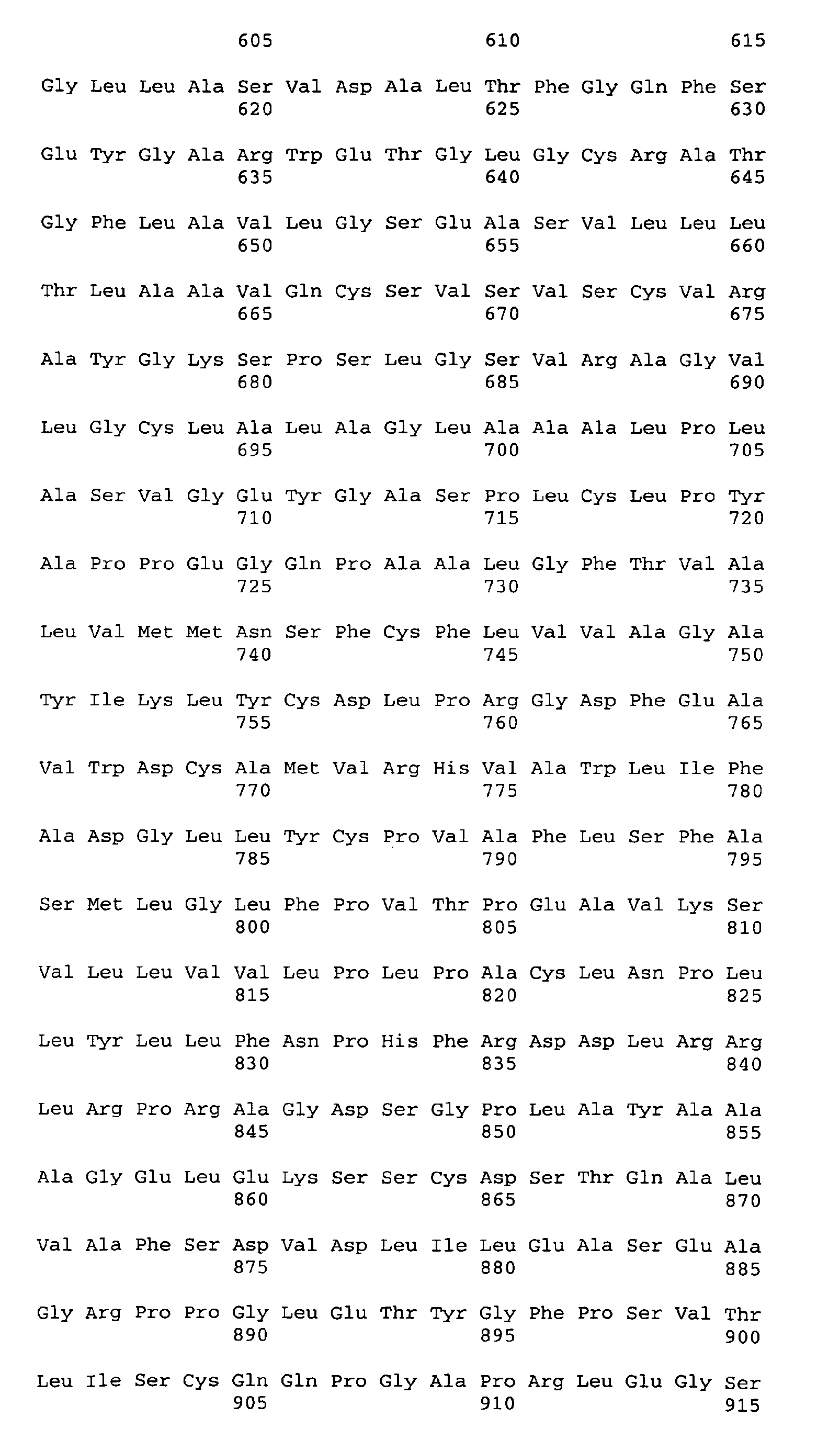 605 610 615

Gly Leu Leu Ala Ser Val Asp Ala Leu Thr Phe Gly Gln Phe Ser
620 625 630

Glu Tyr Gly Ala Arg Trp Glu Thr Gly Leu Gly Cys Arg Ala Thr
635 640 645

Gly Phe Leu Ala Val Leu Gly Ser Glu Ala Ser Val Leu Leu Leu
650 655 660

Thr Leu Ala Ala Val Gln Cys Ser Val Ser Val Ser Cys Val Arg
665 670 675

Ala Tyr Gly Lys Ser Pro Ser Leu Gly Ser Val Arg Ala Gly Val
680 685 690

Leu Gly Cys Leu Ala Leu Ala Gly Leu Ala Ala Ala Leu Pro Leu
695 700 705

Ala Ser Val Gly Glu Tyr Gly Ala Ser Pro Leu Cys Leu Pro Tyr
710 715 720

Ala Pro Pro Glu Gly Gln Pro Ala Ala Leu Gly Phe Thr Val Ala
725 730 735

Leu Val Met Met Asn Ser Phe Cys Phe Leu Val Val Ala Gly Ala
740 745 750

Tyr Ile Lys Leu Tyr Cys Asp Leu Pro Arg Gly Asp Phe Glu Ala
755 760 765

Val Trp Asp Cys Ala Met Val Arg His Val Ala Trp Leu Ile Phe
770 775 780

Ala Asp Gly Leu Leu Tyr Cys Pro Val Ala Phe Leu Ser Phe Ala
785 790 795

Ser Met Leu Gly Leu Phe Pro Val Thr Pro Glu Ala Val Lys Ser
800 805 810

Val Leu Leu Val Val Leu Pro Leu Pro Ala Cys Leu Asn Pro Leu
815 820 825

Leu Tyr Leu Leu Phe Asn Pro His Phe Arg Asp Asp Leu Arg Arg
830 835 840

Leu Arg Pro Arg Ala Gly Asp Ser Gly Pro Leu Ala Tyr Ala Ala
845 850 855

Ala Gly Glu Leu Glu Lys Ser Ser Cys Asp Ser Thr Gln Ala Leu
860 865 870

Val Ala Phe Ser Asp Val Asp Leu Ile Leu Glu Ala Ser Glu Ala
875 880 885

Gly Arg Pro Pro Gly Leu Glu Thr Tyr Gly Phe Pro Ser Val Thr
890 895 900

Leu Ile Ser Cys Gln Gln Pro Gly Ala Pro Arg Leu Glu Gly Ser
905 910 915